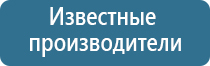 Известные производители